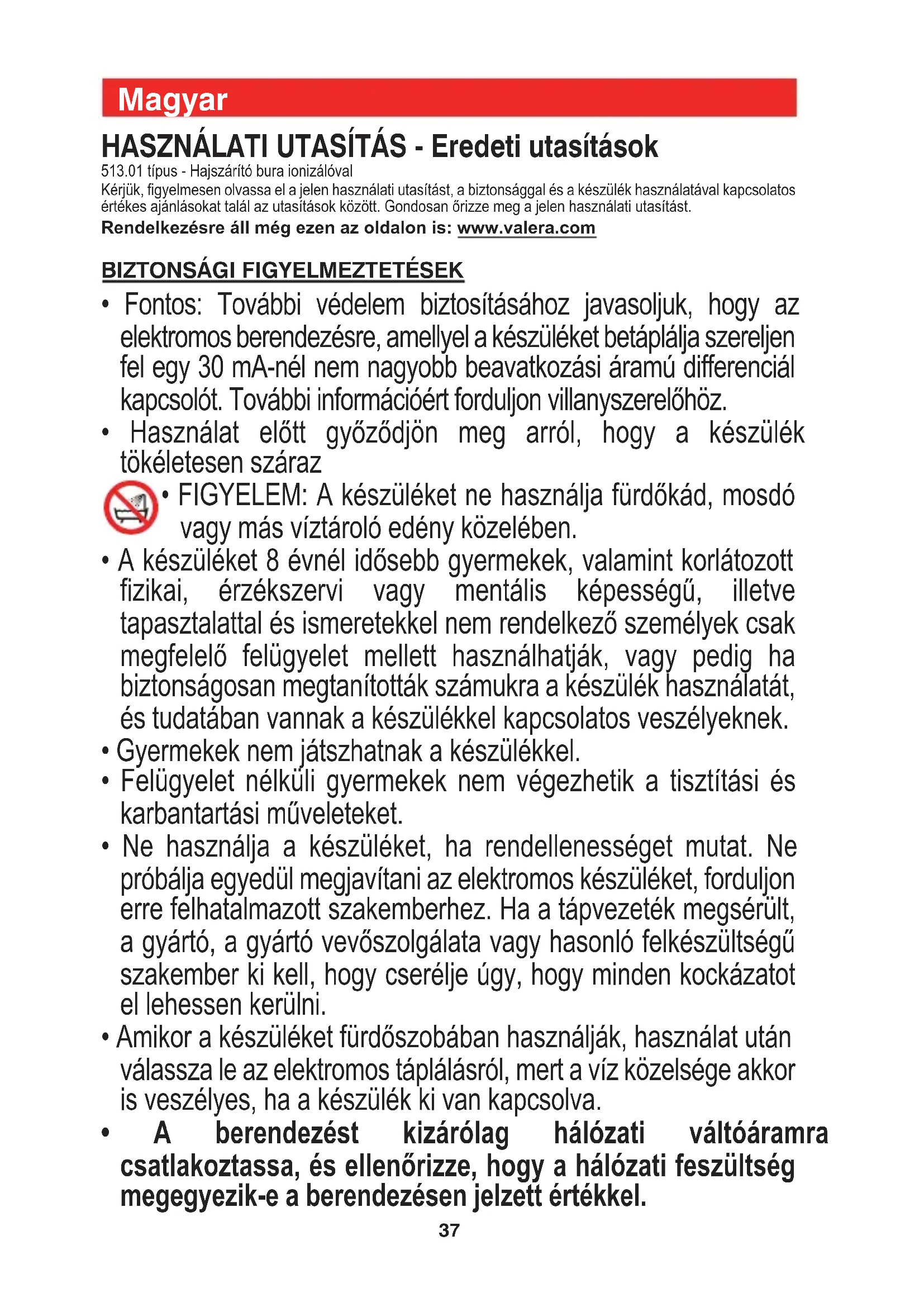 Magyar

HASZNÁLATI UTASÍTÁS - Eredeti utasítások

513.01 típus - Hajszárító bura ionizálóval

Kérjük, figyelmesen olvassa el a jelen használati utasítást, a biztonsággal és a készülék használatával kapcsolatos értékes ajánlásokat talál az utasítások között. Gondosan őrizze meg a jelen használati utasítást.

Rendelkezésre áll még ezen az oldalon is: www.valera.com

BIZTONSÁGI FIGYELMEZTETÉSEK

• Fontos: További védelem biztosításához javasoljuk, hogy az elektromos berendezésre, amellyel a készüléket betáplálja szereljen fel egy 30 mA-nél nem nagyobb beavatkozási áramú differenciál kapcsolót. További információért forduljon villanyszerelőhöz.

• Használat előtt győződjön meg arról, hogy a készülék tökéletesen száraz

• FIGYELEM: A készüléket ne használja fürdőkád, mosdó vagy más víztároló edény közelében.

• A készüléket 8 évnél idősebb gyermekek, valamint korlátozott fizikai, érzékszervi vagy mentális képességű, illetve tapasztalattal és ismeretekkel nem rendelkező személyek csak megfelelő felügyelet mellett használhatják, vagy pedig ha biztonságosan megtanították számukra a készülék használatát, és tudatában vannak a készülékkel kapcsolatos veszélyeknek.

• Gyermekek nem játszhatnak a készülékkel.

• Felügyelet nélküli gyermekek nem végezhetik a tisztítási és karbantartási műveleteket.

• Ne használja a készüléket, ha rendellenességet mutat. Ne próbálja egyedül megjavítani az elektromos készüléket, forduljon erre felhatalmazott szakemberhez. Ha a tápvezeték megsérült, a gyártó, a gyártó vevőszolgálata vagy hasonló felkészültségű szakember ki kell, hogy cserélje úgy, hogy minden kockázatot el lehessen kerülni.

• Amikor a készüléket fürdőszobában használják, használat után válassza le az elektromos táplálásról, mert a víz közelsége akkor is veszélyes, ha a készülék ki van kapcsolva.

• A berendezést kizárólag hálózati váltóáramra csatlakoztassa, és ellenőrizze, hogy a hálózati feszültség megegyezik-e a berendezésen jelzett értékkel.

37